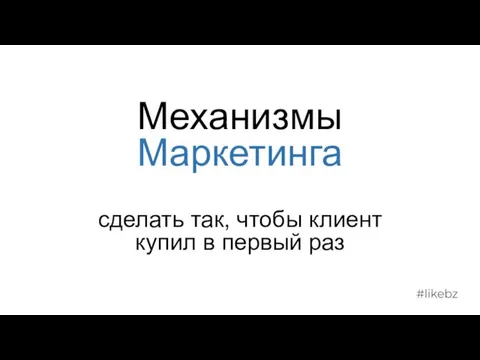 Механизмы
Маркетинга

сделать так, чтобы клиент купил в первый раз

#likebz